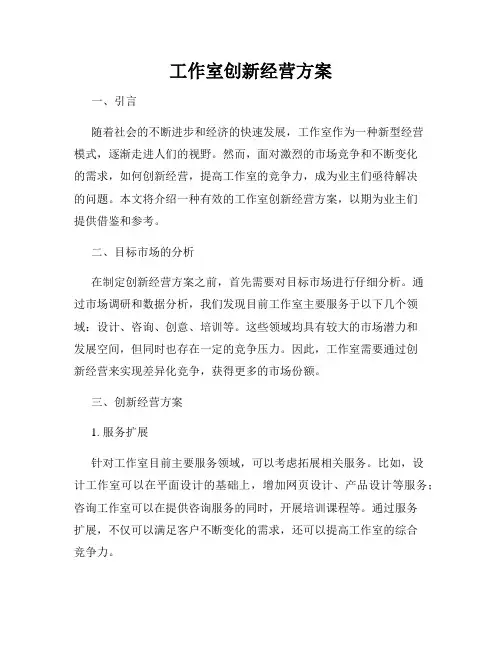 工作室创新经营方案

一、引言

随着社会的不断进步和经济的快速发展，工作室作为一种新型经营模式，逐渐走进人们的视野。然而，面对激烈的市场竞争和不断变化的需求，如何创新经营，提高工作室的竞争力，成为业主们亟待解决的问题。本文将介绍一种有效的工作室创新经营方案，以期为业主们提供借鉴和参考。

二、目标市场的分析

在制定创新经营方案之前，首先需要对目标市场进行仔细分析。通过市场调研和数据分析，我们发现目前工作室主要服务于以下几个领域：设计、咨询、创意、培训等。这些领域均具有较大的市场潜力和发展空间，但同时也存在一定的竞争压力。因此，工作室需要通过创新经营来实现差异化竞争，获得更多的市场份额。

三、创新经营方案

1. 服务扩展

针对工作室目前主要服务领域，可以考虑拓展相关服务。比如，设计工作室可以在平面设计的基础上，增加网页设计、产品设计等服务；咨询工作室可以在提供咨询服务的同时，开展培训课程等。通过服务扩展，不仅可以满足客户不断变化的需求，还可以提高工作室的综合竞争力。